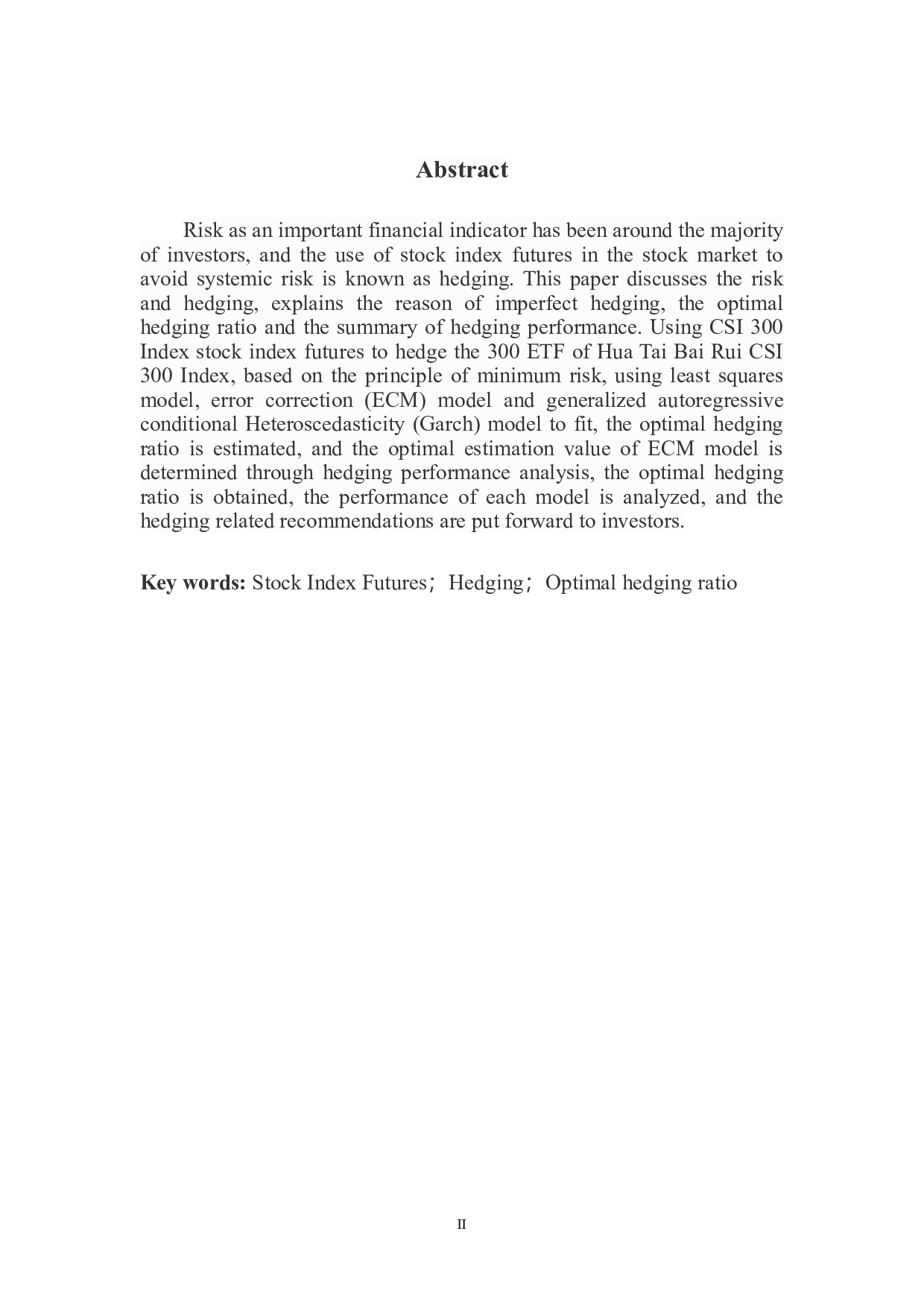 Abstract

Risk as an important financial indicator has been around the majority of investors, and the use of stock index futures in the stock market to avoid systemic risk is known as hedging. This paper discusses the risk and hedging, explains the reason of imperfect hedging, the optimal hedging ratio and the summary of hedging performance. Using CSI 300 Index stock index futures to hedge the 300 ETF of Hua Tai Bai Rui CSI 300 Index, based on the principle of minimum risk, using least squares model, error correction (ECM) model and generalized autoregressive conditional Heteroscedasticity (Garch) model to fit, the optimal hedging ratio is estimated, and the optimal estimation value of ECM model is determined through hedging performance analysis, the optimal hedging ratio is obtained, the performance of each model is analyzed, and the hedging related recommendations are put forward to investors.

Key words: Stock Index Futures；Hedging；Optimal hedging ratio

II